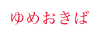 ゆめおきば